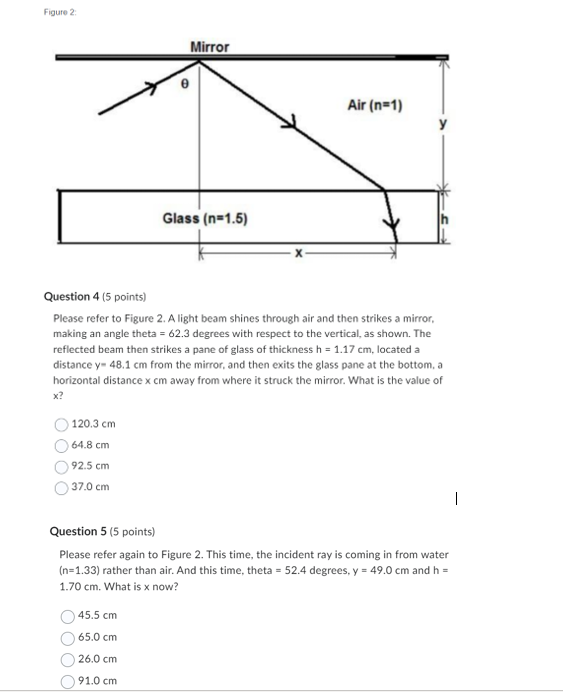 Figure 2:

Mirror

θ

Air (n=1)

y

Glass (n=1.5)

h

x

Question 4 (5 points)

Please refer to Figure 2. A light beam shines through air and then strikes a mirror, making an angle theta = 62.3 degrees with respect to the vertical, as shown. The reflected beam then strikes a pane of glass of thickness h = 1.17 cm, located a distance y= 48.1 cm from the mirror, and then exits the glass pane at the bottom, a horizontal distance x cm away from where it struck the mirror. What is the value of x?

120.3 cm

64.8 cm

92.5 cm

37.0 cm

Question 5 (5 points)

Please refer again to Figure 2. This time, the incident ray is coming in from water (n=1.33) rather than air. And this time, theta = 52.4 degrees, y = 49.0 cm and h = 1.70 cm. What is x now?

45.5 cm

65.0 cm

26.0 cm

91.0 cm